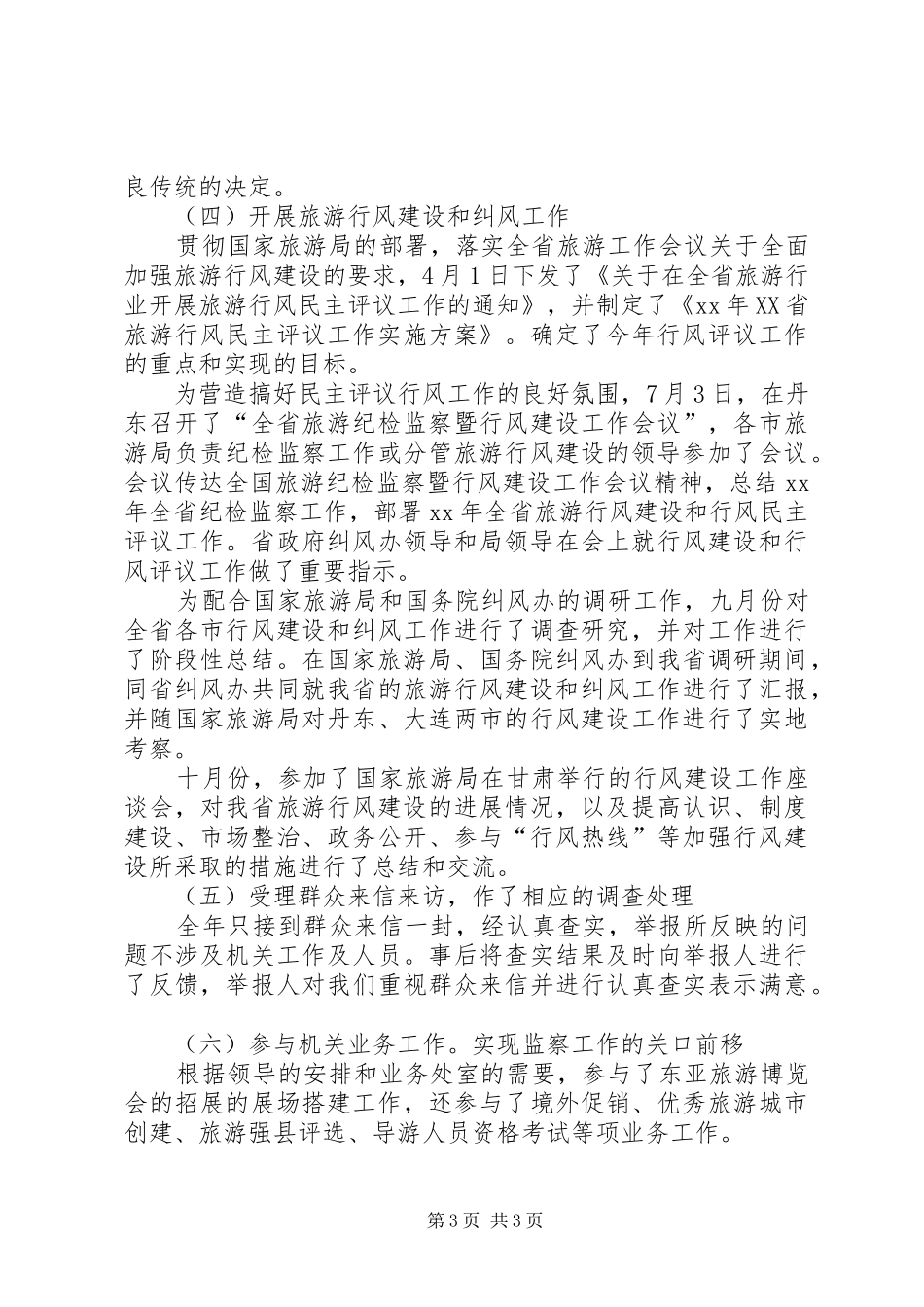 良传统的决定。

（四）开展旅游行风建设和纠风工作

贯彻国家旅游局的部署，落实全省旅游工作会议关于全面加强旅游行风建设的要求，4月1日下发了《关于在全省旅游行业开展旅游行风民主评议工作的通知》，并制定了《xx年XX省旅游行风民主评议工作实施方案》。确定了今年行风评议工作的重点和实现的目标。

为营造搞好民主评议行风工作的良好氛围，7月3日，在丹东召开了“全省旅游纪检监察暨行风建设工作会议”，各市旅游局负责纪检监察工作或分管旅游行风建设的领导参加了会议。会议传达全国旅游纪检监察暨行风建设工作会议精神，总结xx年全省纪检监察工作，部署xx年全省旅游行风建设和行风民主评议工作。省政府纠风办领导和局领导在会上就行风建设和行风评议工作做了重要指示。

为配合国家旅游局和国务院纠风办的调研工作，九月份对全省各市行风建设和纠风工作进行了调查研究，并对工作进行了阶段性总结。在国家旅游局、国务院纠风办到我省调研期间，同省纠风办共同就我省的旅游行风建设和纠风工作进行了汇报，并随国家旅游局对丹东、大连两市的行风建设工作进行了实地考察。

十月份，参加了国家旅游局在甘肃举行的行风建设工作座谈会，对我省旅游行风建设的进展情况，以及提高认识、制度建设、市场整治、政务公开、参与“行风热线”等加强行风建设所采取的措施进行了总结和交流。

（五）受理群众来信来访，作了相应的调查处理

全年只接到群众来信一封，经认真查实，举报所反映的问题不涉及机关工作及人员。事后将查实结果及时向举报人进行了反馈，举报人对我们重视群众来信并进行认真查实表示满意。

（六）参与机关业务工作。实现监察工作的关口前移

根据领导的安排和业务处室的需要，参与了东亚旅游博览会的招展的展场搭建工作，还参与了境外促销、优秀旅游城市创建、旅游强县评选、导游人员资格考试等项业务工作。

第3页 共3页